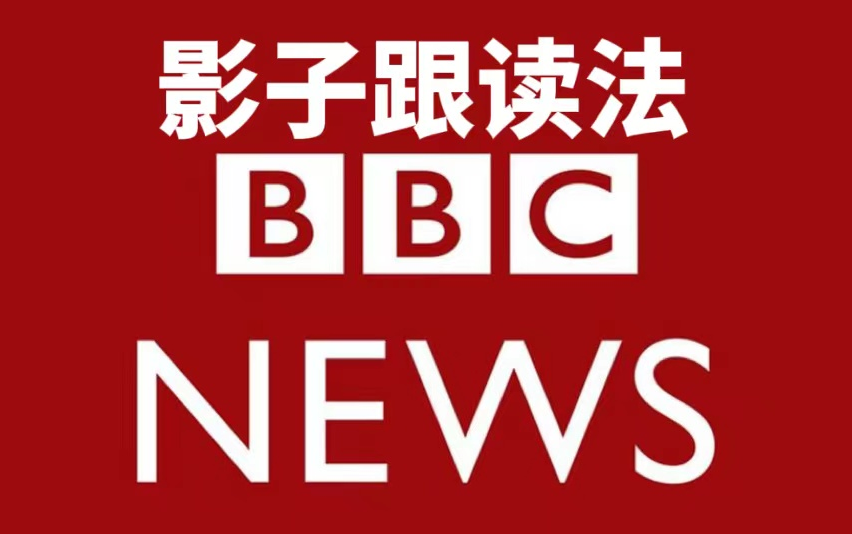 影子跟读法

BBC

NEWS